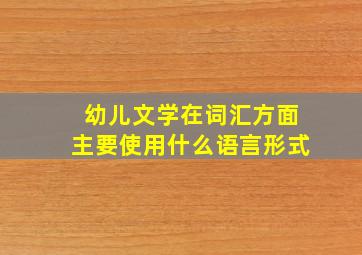 幼儿文学在词汇方面
主要使用什么语言形式